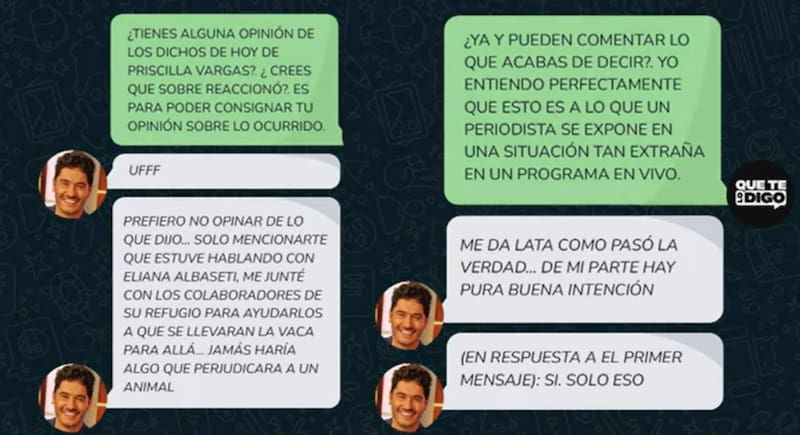 ¿TIENES ALGUNA OPINIÓN DE LOS DICHOS DE HOY DE PRISCILLA VARGAS?. ¿ CREES QUE SOBRE REACCIONÓ?. ES PARA PODER CONSIGNAR TU OPINIÓN SOBRE LO OCURRIDO.

UFFF

PREFIERO NO OPINAR DE LO QUE DIJO... SOLO MENCIONARTE QUE ESTUVE HABLANDO CON ELIANA ALBASETI, ME JUNTÉ CON LOS COLABORADORES DE SU REFUGIO PARA AYUDARLOS A QUE SE LLEVARAN LA VACA PARA ALLÁ... JAMÁS HARÍA ALGO QUE PERJUDICARA A UN ANIMAL

¿YA Y PUEDEN COMENTAR LO QUE ACABAS DE DECIR?. YO ENTIENDO PERFECTAMENTE QUE ESTO ES A LO QUE UN PERIODISTA SE EXPONE EN UNA SITUACIÓN TAN EXTRAÑA EN UN PROGRAMA EN VIVO.

QUE TE LO DIGO

ME DA LATA COMO PASÓ LA VERDAD... DE MI PARTE HAY PURA BUENA INTENCIÓN

(EN RESPUESTA A EL PRIMER MENSAJE): SI. SOLO ESO